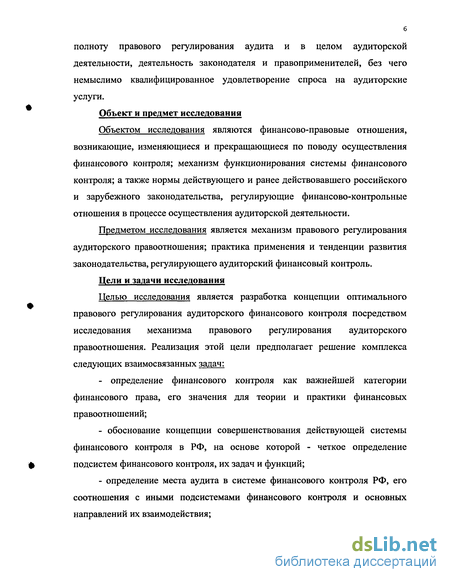 6

полноту правового регулирования аудита и в целом аудиторской деятельности, деятельность законодателя и правоприменителей, без чего немыслимо квалифицированное удовлетворение спроса на аудиторские услуги.

Объект и предмет исследования

Объектом исследования являются финансово-правовые отношения, возникающие, изменяющиеся и прекращающиеся по поводу осуществления финансового контроля; механизм функционирования системы финансового контроля; а также нормы действующего и ранее действовавшего российского и зарубежного законодательства, регулирующие финансово-контрольные отношения в процессе осуществления аудиторской деятельности.

Предметом исследования является механизм правового регулирования аудиторского правоотношения; практика применения и тенденции развития законодательства, регулирующего аудиторский финансовый контроль.

Цели и задачи исследования

Целью исследования является разработка концепции оптимального правового регулирования аудиторского финансового контроля посредством исследования механизма правового регулирования аудиторского правоотношения. Реализация этой цели предполагает решение комплекса следующих взаимосвязанных задач:

- определение финансового контроля как важнейшей категории финансового права, его значения для теории и практики финансовых правоотношений;

- обоснование концепции совершенствования действующей системы финансового контроля в РФ, на основе которой - четкое определение подсистем финансового контроля, их задач и функций;

- определение места аудита в системе финансового контроля РФ, его соотношения с иными подсистемами финансового контроля и основных направлений их взаимодействия;

dsLib.net
библиотека диссертаций